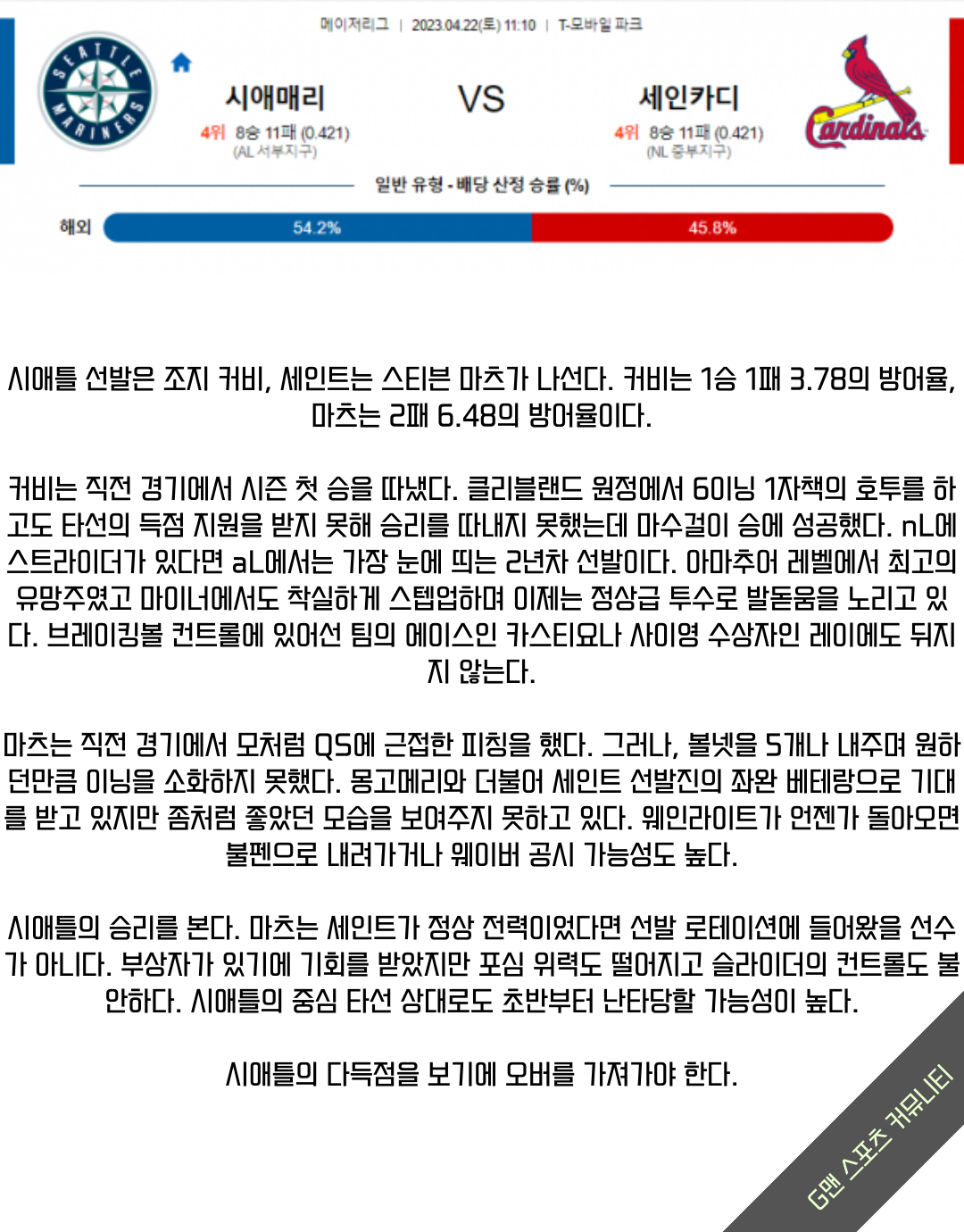 메이저리그 | 2023.04.22(토) 11:10 | T-모바일 파크

시애매리
4위 8승 11패 (0.421)
(AL 서부지구)

VS

세인카디
4위 8승 11패 (0.421)
(NL 중부지구)

일반 유형 - 배당 산정 승률 (%)

해외 54.2% 45.8%

시애틀 선발은 조지 커비, 세인트는 스티븐 마츠가 나선다. 커비는 1승 1패 3.78의 방어율, 마츠는 2패 6.48의 방어율이다.

커비는 직전 경기에서 시즌 첫 승을 따냈다. 클리블랜드 원정에서 6이닝 1자책의 호투를 하고도 타선의 득점 지원을 받지 못해 승리를 따내지 못했는데 마수걸이 승에 성공했다. nL에 스트라이더가 있다면 aL에서는 가장 눈에 띄는 2년차 선발이다. 아마추어 레벨에서 최고의 유망주였고 마이너에서도 착실하게 스텝업하며 이제는 정상급 투수로 발돋움을 노리고 있다. 브레이킹볼 컨트롤에 있어선 팀의 에이스인 카스티요나 사이영 수상자인 레이에도 뒤지지 않는다.

마츠는 직전 경기에서 모처럼 QS에 근접한 피칭을 했다. 그러나, 볼넷을 5개나 내주며 원하던만큼 이닝을 소화하지 못했다. 몽고메리와 더불어 세인트 선발진의 좌완 베테랑으로 기대를 받고 있지만 좀처럼 좋았던 모습을 보여주지 못하고 있다. 웨인라이트가 언젠가 돌아오면 불펜으로 내려가거나 웨이버 공시 가능성도 높다.

시애틀의 승리를 본다. 마츠는 세인트가 정상 전력이었다면 선발 로테이션에 들어왔을 선수가 아니다. 부상자가 있기에 기회를 받았지만 포심 위력도 떨어지고 슬라이더의 컨트롤도 불안하다. 시애틀의 중심 타선 상대로도 초반부터 난타당할 가능성이 높다.

시애틀의 다득점을 보기에 오버를 가져가야 한다.

G맨 스포츠 커뮤니티